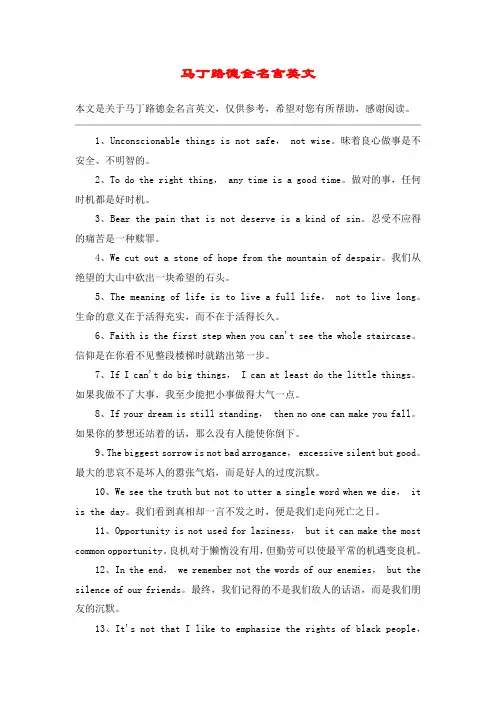 马丁路德金名言英文

本文是关于马丁路德金名言英文，仅供参考，希望对您有所帮助，感谢阅读。

1、Unconscionable things is not safe， not wise。昧着良心做事是不安全、不明智的。

2、To do the right thing， any time is a good time。做对的事，任何时机都是好时机。

3、Bear the pain that is not deserve is a kind of sin。忍受不应得的痛苦是一种赎罪。

4、We cut out a stone of hope from the mountain of despair。我们从绝望的大山中砍出一块希望的石头。

5、The meaning of life is to live a full life， not to live long。生命的意义在于活得充实，而不在于活得长久。

6、Faith is the first step when you can't see the whole staircase。信仰是在你看不见整段楼梯时就踏出第一步。

7、If I can't do big things， I can at least do the little things。如果我做不了大事，我至少能把小事做得大气一点。

8、If your dream is still standing， then no one can make you fall。如果你的梦想还站着的话，那么没有人能使你倒下。

9、The biggest sorrow is not bad arrogance， excessive silent but good。最大的悲哀不是坏人的嚣张气焰，而是好人的过度沉默。

10、We see the truth but not to utter a single word when we die， it is the day。我们看到真相却一言不发之时，便是我们走向死亡之日。

11、Opportunity is not used for laziness， but it can make the most common opportunity。良机对于懒惰没有用，但勤劳可以使最平常的机遇变良机。

12、In the end， we remember not the words of our enemies， but the silence of our friends。最终，我们记得的不是我们敌人的话语，而是我们朋友的沉默。

13、It's not that I like to emphasize the rights of black people，